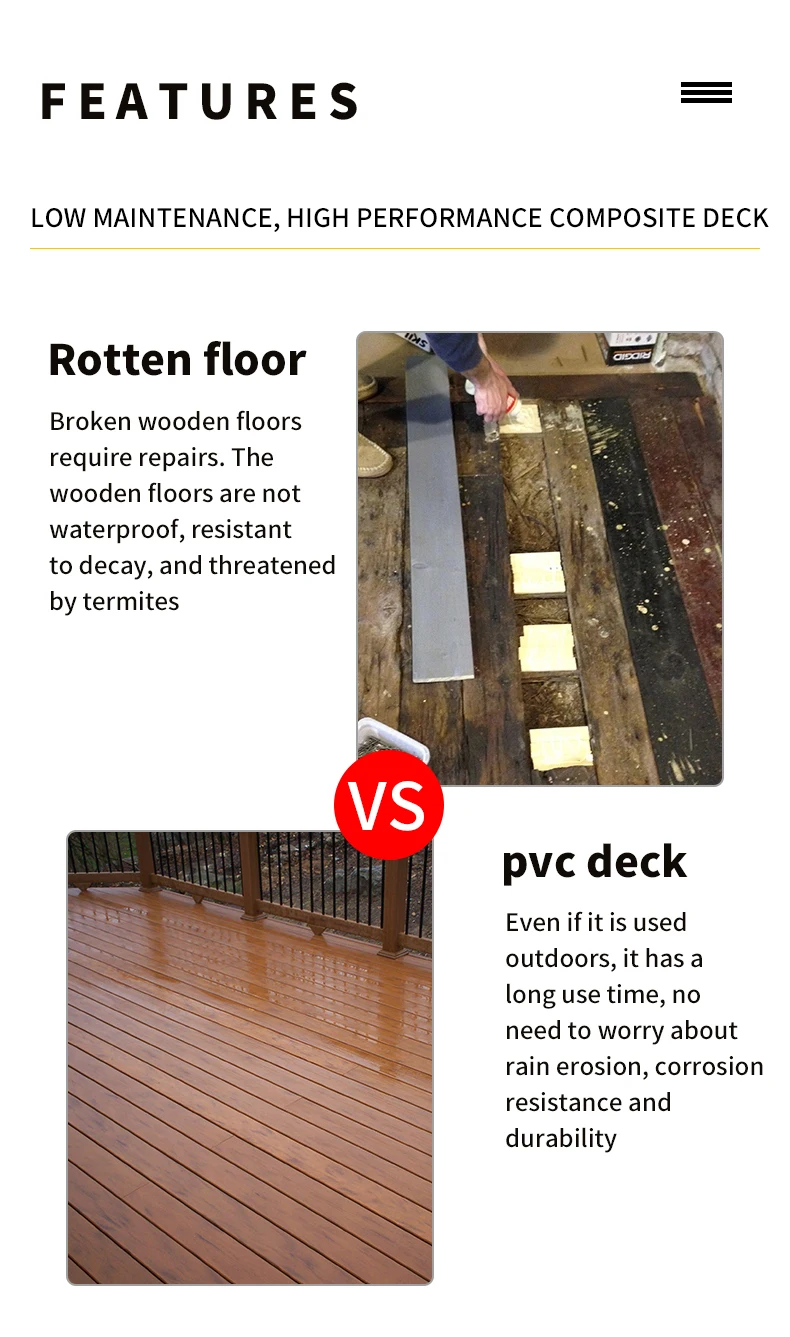 FEATURES

LOW MAINTENANCE, HIGH PERFORMANCE COMPOSITE DECK

Rotten floor

Broken wooden floors require repairs. The wooden floors are not waterproof, resistant to decay, and threatened by termites

VS

pvc deck

Even if it is used outdoors, it has a long use time, no need to worry about rain erosion, corrosion resistance and durability